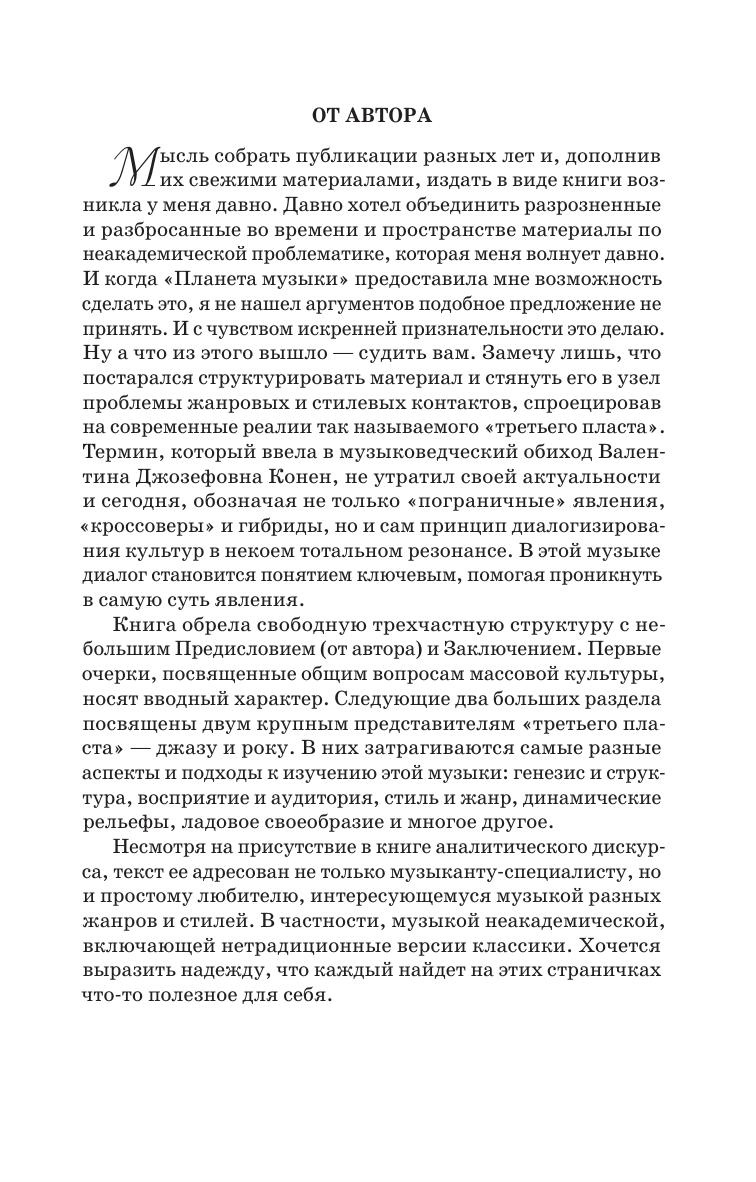 ОТ АВТОРА

Мысль собрать публикации разных лет и, дополнив их свежими материалами, издать в виде книги возникла у меня давно. Давно хотел объединить разрозненные и разбросанные во времени и пространстве материалы по неакадемической проблематике, которая меня волнует давно. И когда «Планета музыки» предоставила мне возможность сделать это, я не нашел аргументов подобное предложение не принять. И с чувством искренней признательности это делаю. Ну а что из этого вышло — судить вам. Замечу лишь, что постарался структурировать материал и стянуть его в узел проблемы жанровых и стилевых контактов, спроецировав на современные реалии так называемого «третьего пласта». Термин, который ввела в музыковедческий обиход Валентина Джозефовна Конен, не утратил своей актуальности и сегодня, обозначая не только «пограничные» явления, «кроссоверы» и гибриды, но и сам принцип диалогизирования культур в некоем тотальном резонансе. В этой музыке диалог становится понятием ключевым, помогая проникнуть в самую суть явления.

Книга обрела свободную трехчастную структуру с небольшим Предисловием (от автора) и Заключением. Первые очерки, посвященные общим вопросам массовой культуры, носят вводный характер. Следующие два больших раздела посвящены двум крупным представителям «третьего пласта» — джазу и року. В них затрагиваются самые разные аспекты и подходы к изучению этой музыки: генезис и структура, восприятие и аудитория, стиль и жанр, динамические рельефы, ладовое своеобразие и многое другое.

Несмотря на присутствие в книге аналитического дискурса, текст ее адресован не только музыканту-специалисту, но и простому любителю, интересующемуся музыкой разных жанров и стилей. В частности, музыкой неакадемической, включающей нетрадиционные версии классики. Хочется выразить надежду, что каждый найдет на этих страничках что-то полезное для себя.